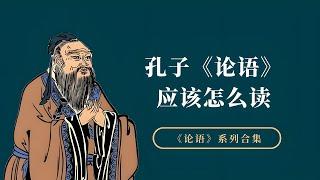 孔子《论语》
应该怎么读

《论语》系列合集